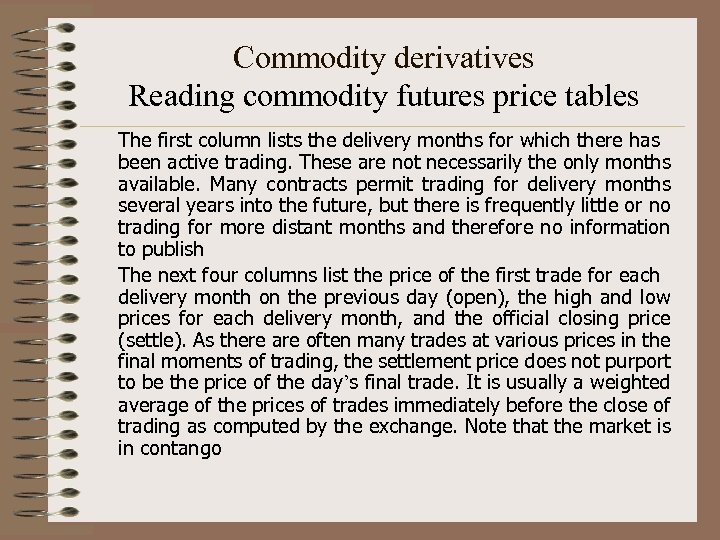 Commodity derivatives
Reading commodity futures price tables

The first column lists the delivery months for which there has been active trading. These are not necessarily the only months available. Many contracts permit trading for delivery months several years into the future, but there is frequently little or no trading for more distant months and therefore no information to publish

The next four columns list the price of the first trade for each delivery month on the previous day (open), the high and low prices for each delivery month, and the official closing price (settle). As there are often many trades at various prices in the final moments of trading, the settlement price does not purport to be the price of the day's final trade. It is usually a weighted average of the prices of trades immediately before the close of trading as computed by the exchange. Note that the market is in contango